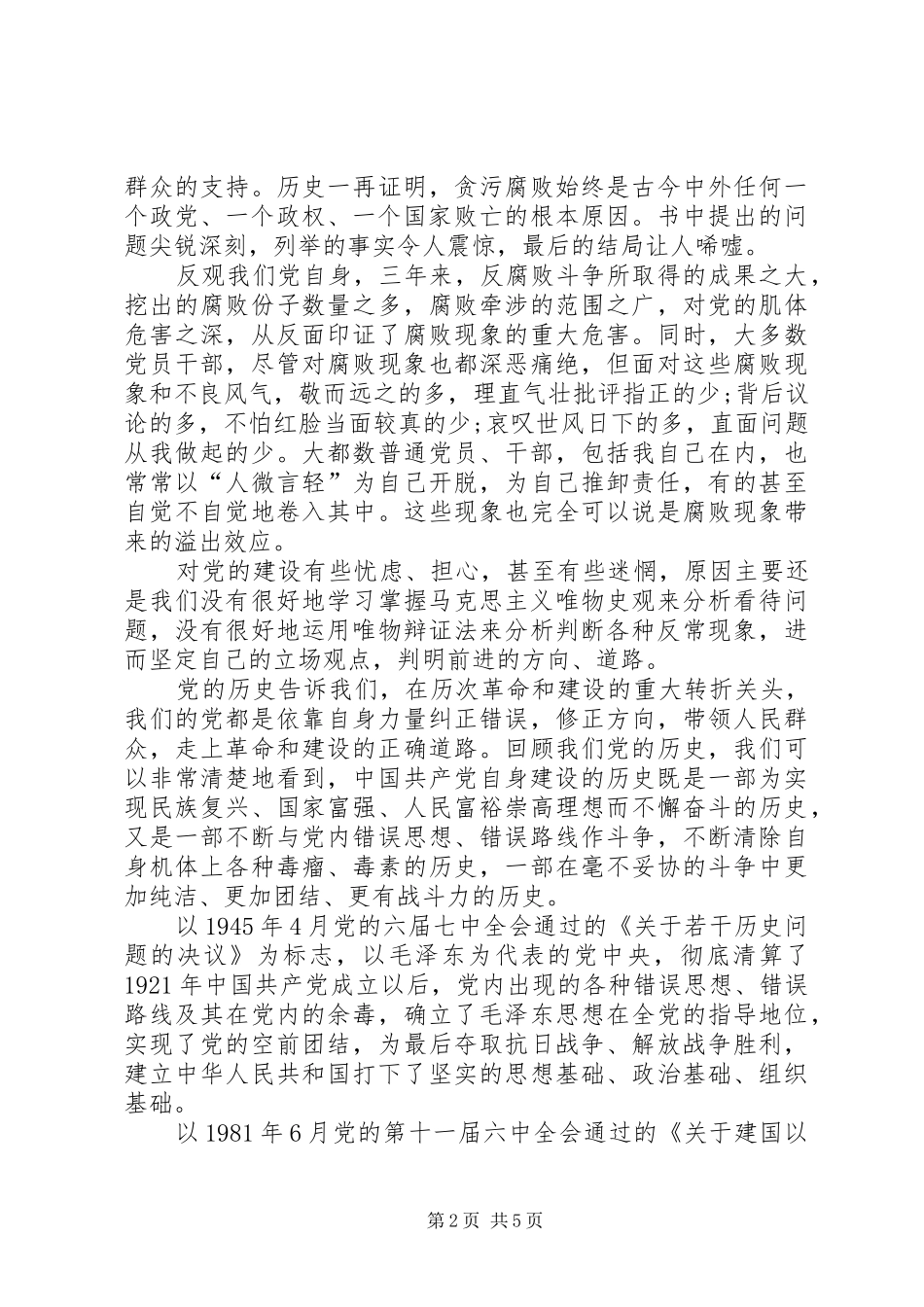 群众的支持。历史一再证明，贪污腐败始终是古今中外任何一个政党、一个政权、一个国家败亡的根本原因。书中提出的问题尖锐深刻，列举的事实令人震惊，最后的结局让人唏嘘。

反观我们党自身，三年来，反腐败斗争所取得的成果之大，挖出的腐败份子数量之多，腐败牵涉的范围之广，对党的肌体危害之深，从反面印证了腐败现象的重大危害。同时，大多数党员干部，尽管对腐败现象也都深恶痛绝，但面对这些腐败现象和不良风气，敬而远之的多，理直气壮批评指正的少;背后议论的多，不怕红脸当面较真的少;哀叹世风日下的多，直面问题从我做起的少。大都数普通党员、干部，包括我自己在内，也常常以“人微言轻”为自己开脱，为自己推卸责任，有的甚至自觉不自觉地卷入其中。这些现象也完全可以说是腐败现象带来的溢出效应。

对党的建设有些忧虑、担心，甚至有些迷惘，原因主要还是我们没有很好地学习掌握马克思主义唯物史观来分析看待问题，没有很好地运用唯物辩证法来分析判断各种反常现象，进而坚定自己的立场观点，判明前进的方向、道路。

党的历史告诉我们，在历次革命和建设的重大转折关头，我们的党都是依靠自身力量纠正错误，修正方向，带领人民群众，走上革命和建设的正确道路。回顾我们党的历史，我们可以非常清楚地看到，中国共产党自身建设的历史既是一部为实现民族复兴、国家富强、人民富裕崇高理想而不懈奋斗的历史，又是一部不断与党内错误思想、错误路线作斗争，不断清除自身机体上各种毒瘤、毒素的历史，一部在毫不妥协的斗争中更加纯洁、更加团结、更有战斗力的历史。

以1945年4月党的六届七中全会通过的《关于若干历史问题的决议》为标志，以毛泽东为代表的党中央，彻底清算了1921年中国共产党成立以后，党内出现的各种错误思想、错误路线及其在党内的余毒，确立了毛泽东思想在全党的指导地位，实现了党的空前团结，为最后夺取抗日战争、解放战争胜利，建立中华人民共和国打下了坚实的思想基础、政治基础、组织基础。

以1981年6月党的第十一届六中全会通过的《关于建国以

第2页 共5页